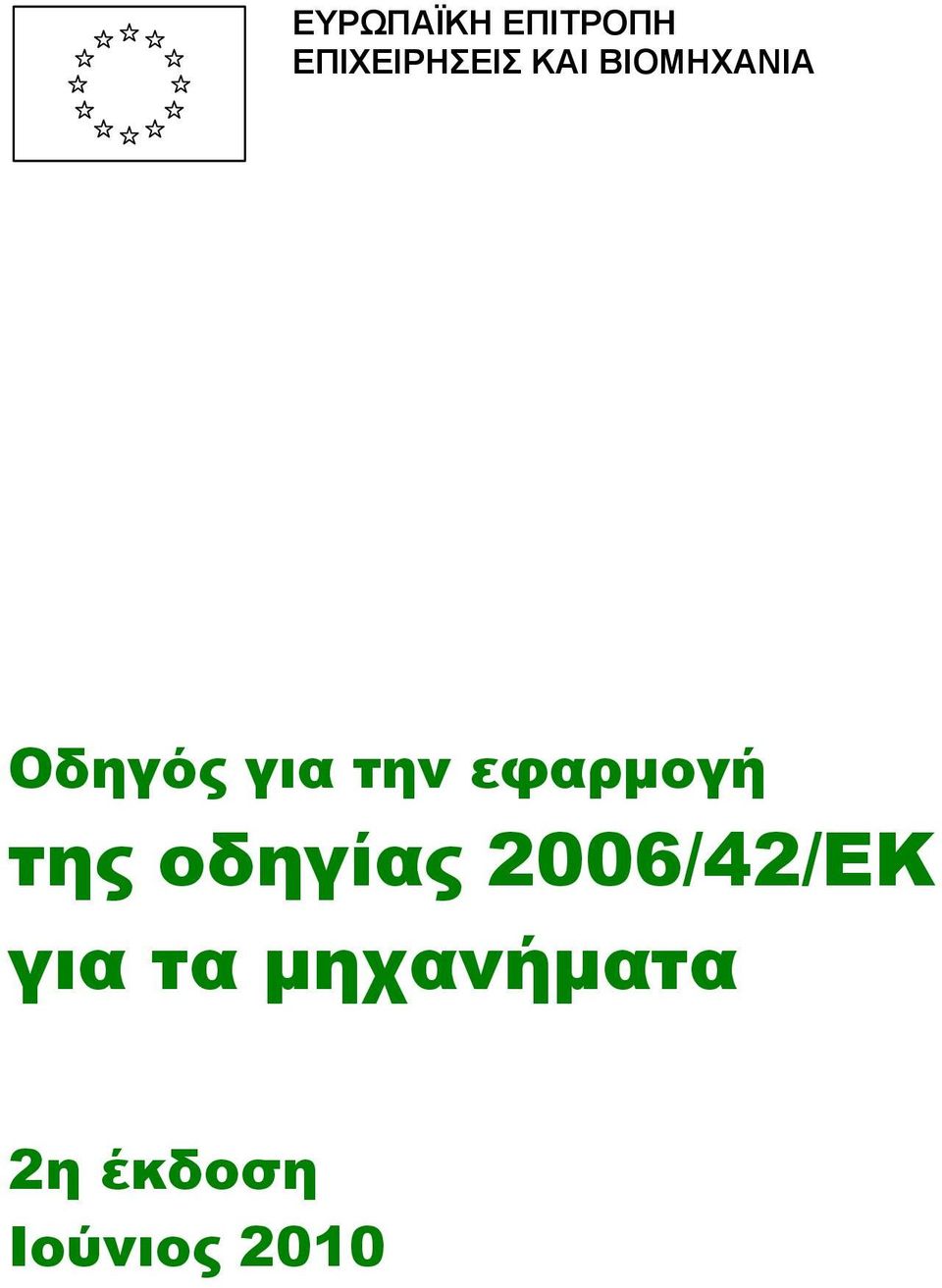 ΕΥΡΩΠΑΪΚΗ ΕΠΙΤΡΟΠΗ
ΕΠΙΧΕΙΡΗΣΕΙΣ ΚΑΙ ΒΙΟΜΗΧΑΝΙΑ

Οδηγός για την εφαρμογή της οδηγίας 2006/42/ΕΚ για τα μηχανήματα

2η έκδοση
Ιούνιος 2010